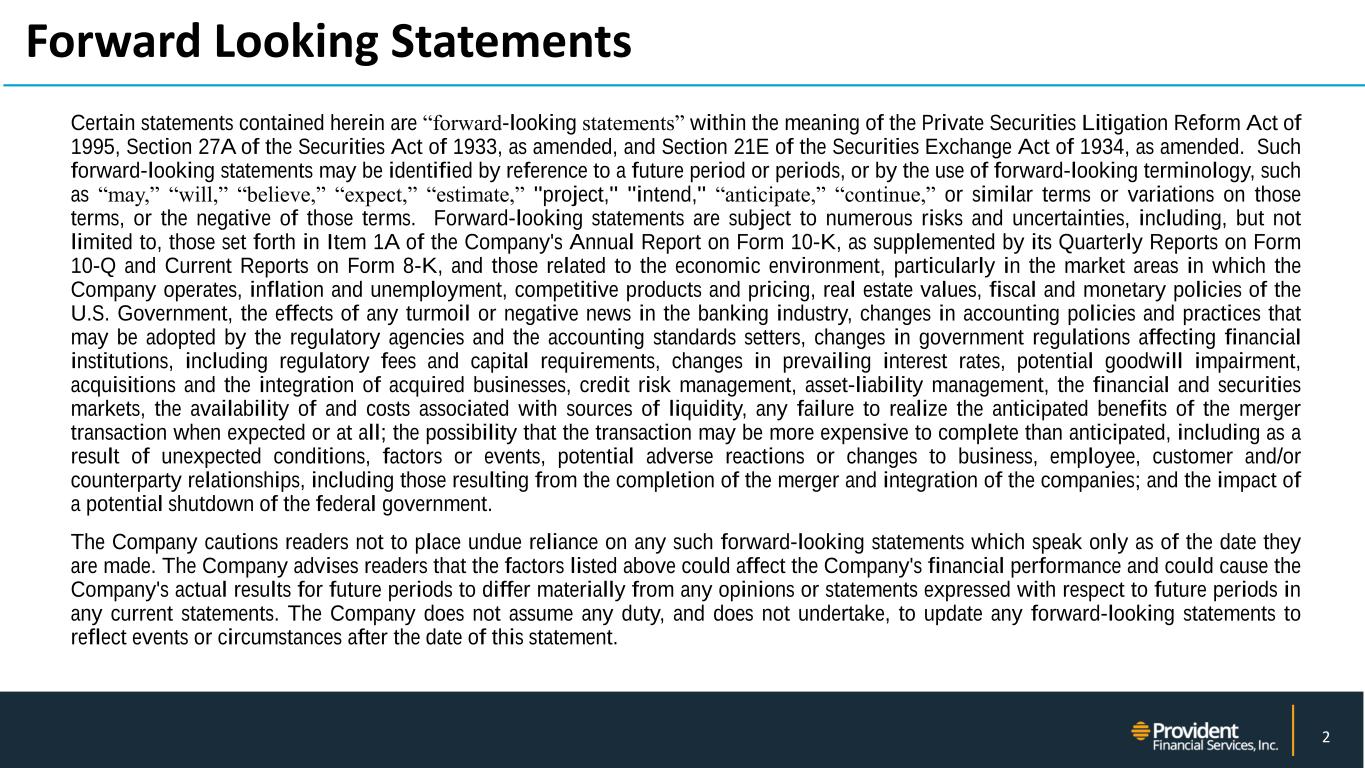 Forward Looking Statements

Certain statements contained herein are “forward-looking statements” within the meaning of the Private Securities Litigation Reform Act of 1995, Section 27A of the Securities Act of 1933, as amended, and Section 21E of the Securities Exchange Act of 1934, as amended. Such forward-looking statements may be identified by reference to a future period or periods, or by the use of forward-looking terminology, such as “may,” “will,” “believe,” “expect,” “estimate,” "project," "intend," “anticipate,” “continue,” or similar terms or variations on those terms, or the negative of those terms. Forward-looking statements are subject to numerous risks and uncertainties, including, but not limited to, those set forth in Item 1A of the Company's Annual Report on Form 10-K, as supplemented by its Quarterly Reports on Form 10-Q and Current Reports on Form 8-K, and those related to the economic environment, particularly in the market areas in which the Company operates, inflation and unemployment, competitive products and pricing, real estate values, fiscal and monetary policies of the U.S. Government, the effects of any turmoil or negative news in the banking industry, changes in accounting policies and practices that may be adopted by the regulatory agencies and the accounting standards setters, changes in government regulations affecting financial institutions, including regulatory fees and capital requirements, changes in prevailing interest rates, potential goodwill impairment, acquisitions and the integration of acquired businesses, credit risk management, asset-liability management, the financial and securities markets, the availability of and costs associated with sources of liquidity, any failure to realize the anticipated benefits of the merger transaction when expected or at all; the possibility that the transaction may be more expensive to complete than anticipated, including as a result of unexpected conditions, factors or events, potential adverse reactions or changes to business, employee, customer and/or counterparty relationships, including those resulting from the completion of the merger and integration of the companies; and the impact of a potential shutdown of the federal government.

The Company cautions readers not to place undue reliance on any such forward-looking statements which speak only as of the date they are made. The Company advises readers that the factors listed above could affect the Company's financial performance and could cause the Company's actual results for future periods to differ materially from any opinions or statements expressed with respect to future periods in any current statements. The Company does not assume any duty, and does not undertake, to update any forward-looking statements to reflect events or circumstances after the date of this statement.

Provident
Financial Services, Inc.

2